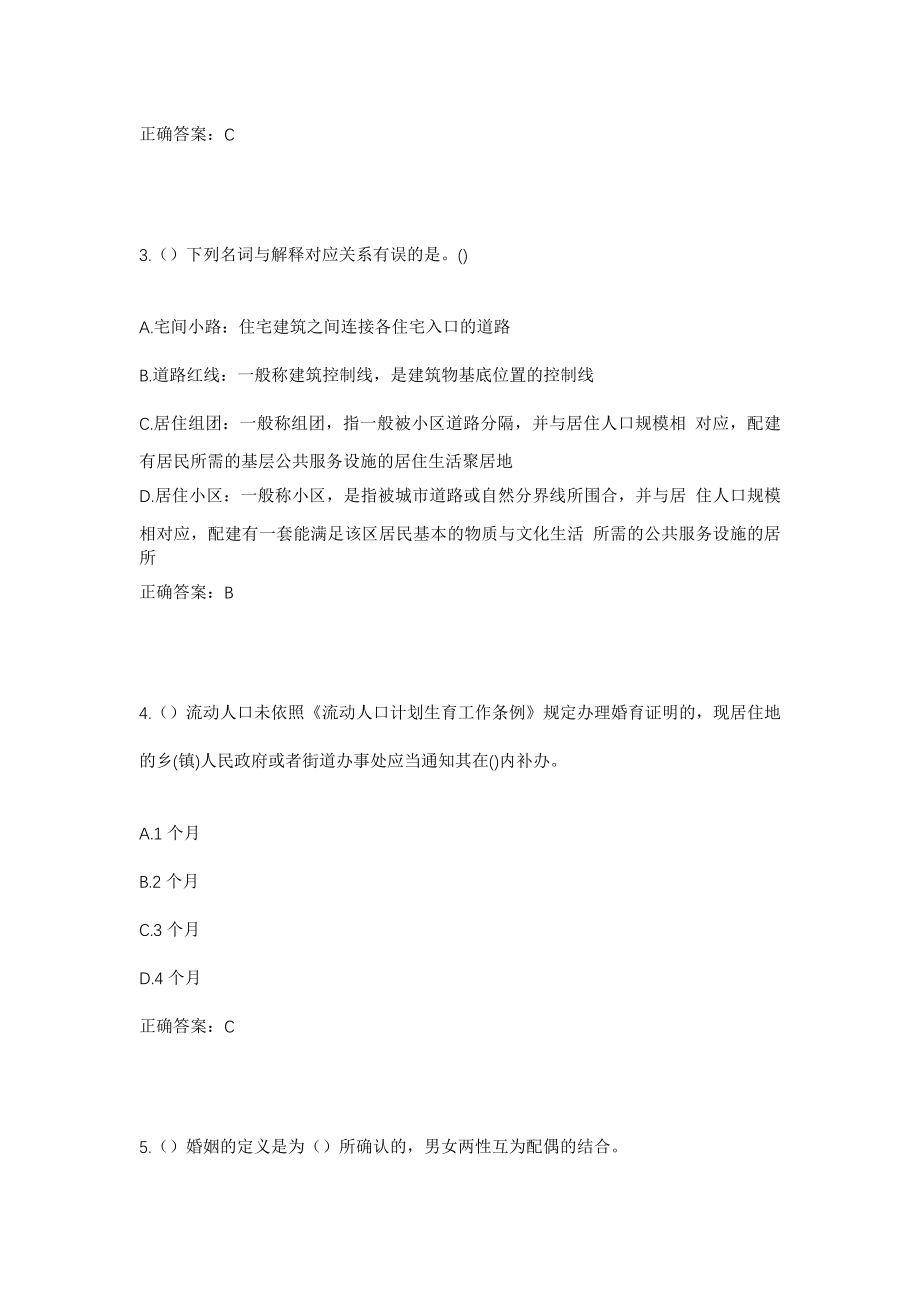 正确答案：C

3.（）下列名词与解释对应关系有误的是。()

A.宅间小路：住宅建筑之间连接各住宅入口的道路

B.道路红线：一般称建筑控制线，是建筑物基底位置的控制线

C.居住组团：一般称组团，指一般被小区道路分隔，并与居住人口规模相 对应，配建有居民所需的基层公共服务设施的居住生活聚居地

D.居住小区：一般称小区，是指被城市道路或自然分界线所围合，并与居 住人口规模相对应，配建有一套能满足该区居民基本的物质与文化生活 所需的公共服务设施的居所

正确答案：B

4.（）流动人口未依照《流动人口计划生育工作条例》规定办理婚育证明的，现居住地的乡(镇)人民政府或者街道办事处应当通知其在()内补办。

A.1 个月

B.2 个月

C.3 个月

D.4 个月

正确答案：C

5.（）婚姻的定义是为（）所确认的，男女两性互为配偶的结合。